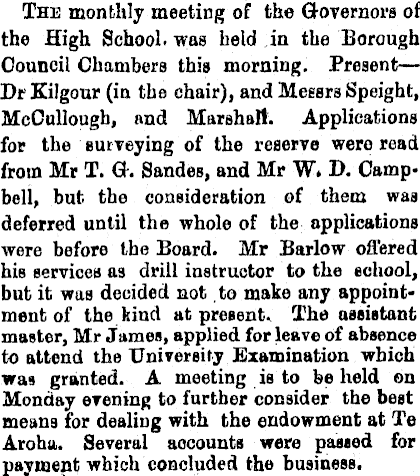 THE monthly meeting of the Governors of the High School was held in the Borough Council Chambers this morning. Present—Dr Kilgour (in the chair), and Messrs Speight, McCullough, and Marshall. Applications for the surveying of the reserve were read from Mr T. G. Sandes, and Mr W. D. Campbell, but the consideration of them was deferred until the whole of the applications were before the Board. Mr Barlow offered his services as drill instructor to the school, but it was decided not to make any appointment of the kind at present. The assistant master, Mr James, applied for leave of absence to attend the University Examination which was granted. A meeting is to be held on Monday evening to further consider the best means for dealing with the endowment at Te Aroha. Several accounts were passed for payment which concluded the business.